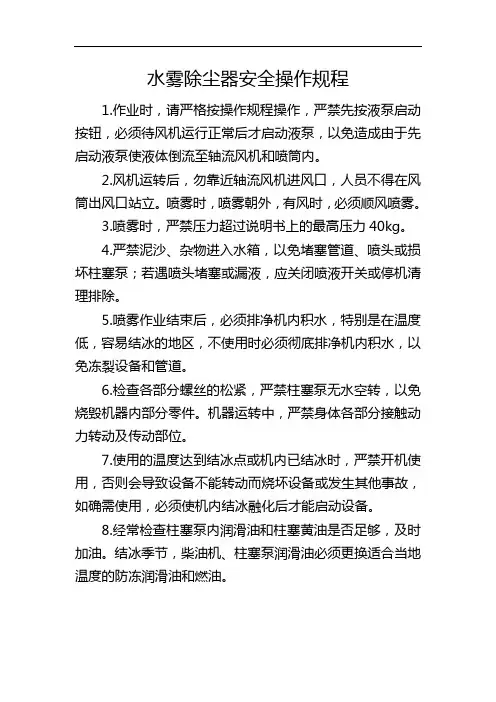 水雾除尘器安全操作规程

1.作业时，请严格按操作规程操作，严禁先按液泵启动按钮，必须待风机运行正常后才启动液泵，以免造成由于先启动液泵使液体倒流至轴流风机和喷筒内。

2.风机运转后，勿靠近轴流风机进风口，人员不得在风筒出风口站立。喷雾时，喷雾朝外，有风时，必须顺风喷雾。

3.喷雾时，严禁压力超过说明书上的最高压力 40kg。

4.严禁泥沙、杂物进入水箱，以免堵塞管道、喷头或损坏柱塞泵；若遇喷头堵塞或漏液，应关闭喷液开关或停机清理排除。

5.喷雾作业结束后，必须排净机内积水，特别是在温度低，容易结冰的地区，不使用时必须彻底排净机内积水，以免冻裂设备和管道。

6.检查各部分螺丝的松紧，严禁柱塞泵无水空转，以免烧毁机器内部分零件。机器运转中，严禁身体各部分接触动力转动及传动部位。

7.使用的温度达到结冰点或机内已结冰时，严禁开机使用，否则会导致设备不能转动而烧坏设备或发生其他事故，如确需使用，必须使机内结冰融化后才能启动设备。

8.经常检查柱塞泵内润滑油和柱塞黄油是否足够，及时加油。结冰季节，柴油机、柱塞泵润滑油必须更换适合当地温度的防冻润滑油和燃油。